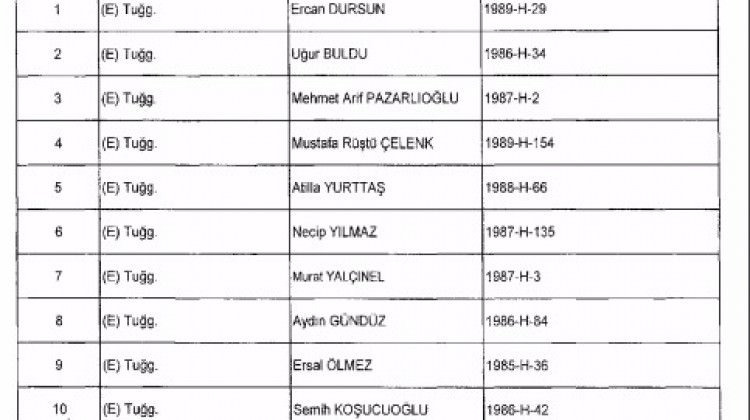 | 1 | (E) Tuğg. | Ercan DURSUN | 1989-H-29 |
|---|---|---|---|
| 2 | (E) Tuğg. | Uğur BULDU | 1986-H-34 |
| 3 | (E) Tuğg. | Mehmet Arif PAZARLIOĞLU | 1987-H-2 |
| 4 | (E) Tuğg. | Mustafa Rüştü ÇELENK | 1989-H-154 |
| 5 | (E) Tuğg. | Atilla YURTTAŞ | 1988-H-66 |
| 6 | (E) Tuğg. | Necip YILMAZ | 1987-H-135 |
| 7 | (E) Tuğg. | Murat YALÇINEL | 1987-H-3 |
| 8 | (E) Tuğg. | Aydın GÜNDÜZ | 1986-H-84 |
| 9 | (E) Tuğg. | Ersal ÖLMEZ | 1985-H-36 |
| 10 | (E) Tuğg. | Semih KOŞUCUOĞLU | 1986-H-42 |